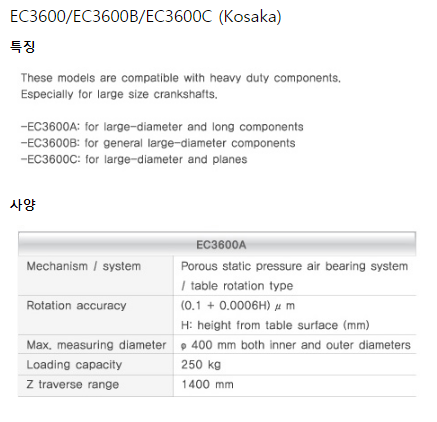 EC3600/EC3600B/EC3600C (Kosaka)

특징

These models are compatible with heavy duty components.
Especially for large size crankshafts.

-EC3600A: for large-diameter and long components
-EC3600B: for general large-diameter components
-EC3600C: for large-diameter and planes

사양

| EC3600A | |
|---|---|
| Mechanism / system | Porous static pressure air bearing system / table rotation type |
| Rotation accuracy | (0.1 + 0.0006H) μ m H: height from table surface (mm) |
| Max. measuring diameter | φ 400 mm both inner and outer diameters |
| Loading capacity | 250 kg |
| Z traverse range | 1400 mm |